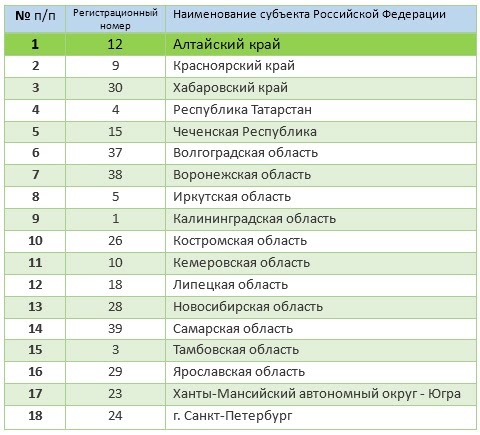 | № п/п | Регистрационный номер | Наименование субъекта Российской Федерации |
|---|---|---|
| 1 | 12 | Алтайский край |
| 2 | 9 | Красноярский край |
| 3 | 30 | Хабаровский край |
| 4 | 4 | Республика Татарстан |
| 5 | 15 | Чеченская Республика |
| 6 | 37 | Волгоградская область |
| 7 | 38 | Воронежская область |
| 8 | 5 | Иркутская область |
| 9 | 1 | Калининградская область |
| 10 | 26 | Костромская область |
| 11 | 10 | Кемеровская область |
| 12 | 18 | Липецкая область |
| 13 | 28 | Новосибирская область |
| 14 | 39 | Самарская область |
| 15 | 3 | Тамбовская область |
| 16 | 29 | Ярославская область |
| 17 | 23 | Ханты-Мансийский автономный округ - Югра |
| 18 | 24 | г. Санкт-Петербург |